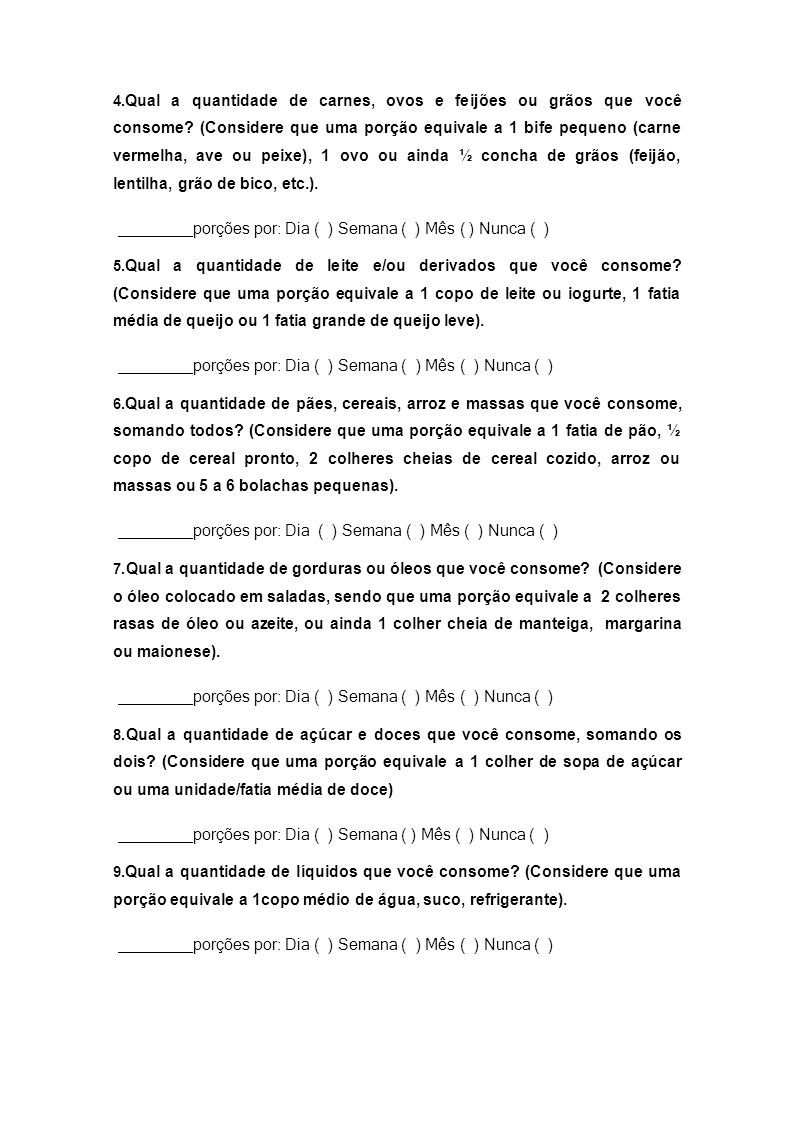 4.Qual a quantidade de carnes, ovos e feijões ou grãos que você consome? (Considere que uma porção equivale a 1 bife pequeno (carne vermelha, ave ou peixe), 1 ovo ou ainda ½ concha de grãos (feijão, lentilha, grão de bico, etc.).

________porções por: Dia ( ) Semana ( ) Mês ( ) Nunca ( )

5.Qual a quantidade de leite e/ou derivados que você consome? (Considere que uma porção equivale a 1 copo de leite ou iogurte, 1 fatia média de queijo ou 1 fatia grande de queijo leve).

________porções por: Dia ( ) Semana ( ) Mês ( ) Nunca ( )

6.Qual a quantidade de pães, cereais, arroz e massas que você consome, somando todos? (Considere que uma porção equivale a 1 fatia de pão, ½ copo de cereal pronto, 2 colheres cheias de cereal cozido, arroz ou massas ou 5 a 6 bolachas pequenas).

________porções por: Dia ( ) Semana ( ) Mês ( ) Nunca ( )

7.Qual a quantidade de gorduras ou óleos que você consome? (Considere o óleo colocado em saladas, sendo que uma porção equivale a 2 colheres rasas de óleo ou azeite, ou ainda 1 colher cheia de manteiga, margarina ou maionese).

________porções por: Dia ( ) Semana ( ) Mês ( ) Nunca ( )

8.Qual a quantidade de açúcar e doces que você consome, somando os dois? (Considere que uma porção equivale a 1 colher de sopa de açúcar ou uma unidade/fatia média de doce)

________porções por: Dia ( ) Semana ( ) Mês ( ) Nunca ( )

9.Qual a quantidade de líquidos que você consome? (Considere que uma porção equivale a 1copo médio de água, suco, refrigerante).

________porções por: Dia ( ) Semana ( ) Mês ( ) Nunca ( )